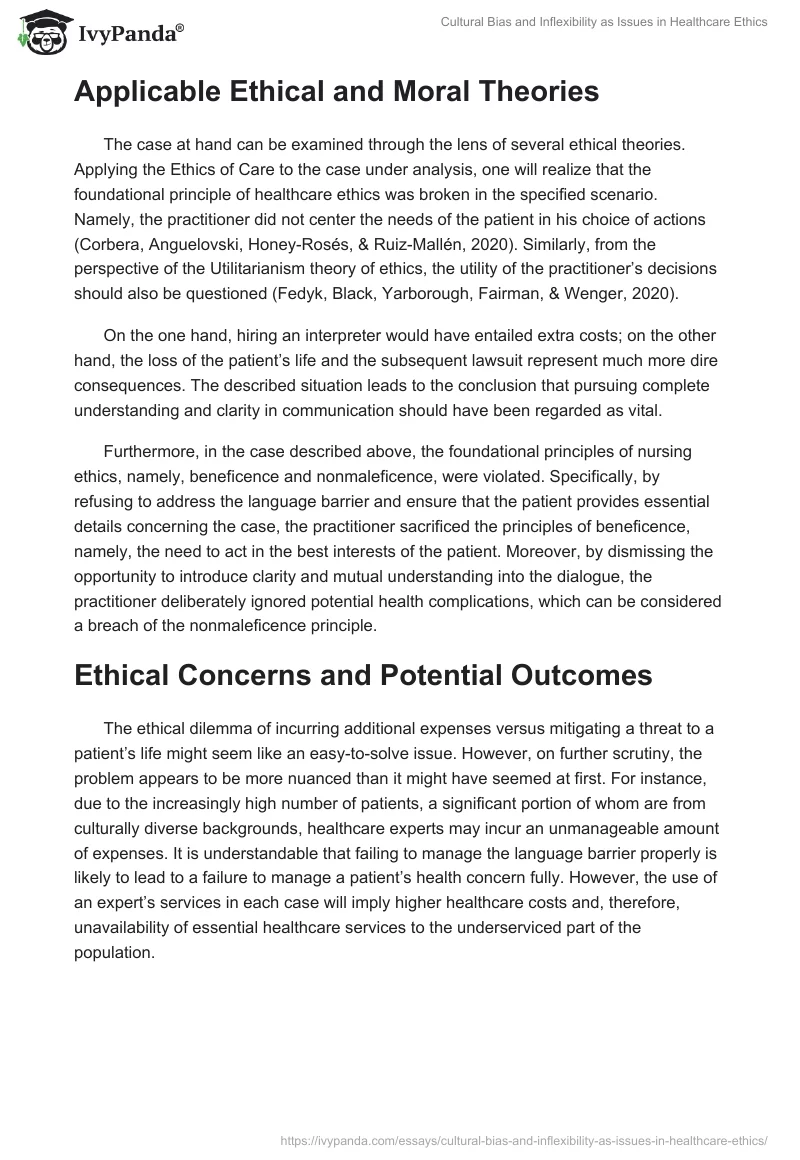 IvyPanda®

Cultural Bias and Inflexibility as Issues in Healthcare Ethics

Applicable Ethical and Moral Theories

The case at hand can be examined through the lens of several ethical theories. Applying the Ethics of Care to the case under analysis, one will realize that the foundational principle of healthcare ethics was broken in the specified scenario. Namely, the practitioner did not center the needs of the patient in his choice of actions (Corbera, Anguelovski, Honey-Rosés, & Ruiz-Mallén, 2020). Similarly, from the perspective of the Utilitarianism theory of ethics, the utility of the practitioner's decisions should also be questioned (Fedyk, Black, Yarborough, Fairman, & Wenger, 2020).

On the one hand, hiring an interpreter would have entailed extra costs; on the other hand, the loss of the patient's life and the subsequent lawsuit represent much more dire consequences. The described situation leads to the conclusion that pursuing complete understanding and clarity in communication should have been regarded as vital.

Furthermore, in the case described above, the foundational principles of nursing ethics, namely, beneficence and nonmaleficence, were violated. Specifically, by refusing to address the language barrier and ensure that the patient provides essential details concerning the case, the practitioner sacrificed the principles of beneficence, namely, the need to act in the best interests of the patient. Moreover, by dismissing the opportunity to introduce clarity and mutual understanding into the dialogue, the practitioner deliberately ignored potential health complications, which can be considered a breach of the nonmaleficence principle.

Ethical Concerns and Potential Outcomes

The ethical dilemma of incurring additional expenses versus mitigating a threat to a patient's life might seem like an easy-to-solve issue. However, on further scrutiny, the problem appears to be more nuanced than it might have seemed at first. For instance, due to the increasingly high number of patients, a significant portion of whom are from culturally diverse backgrounds, healthcare experts may incur an unmanageable amount of expenses. It is understandable that failing to manage the language barrier properly is likely to lead to a failure to manage a patient's health concern fully. However, the use of an expert's services in each case will imply higher healthcare costs and, therefore, unavailability of essential healthcare services to the underserviced part of the population.

https://ivypanda.com/essays/cultural-bias-and-inflexibility-as-issues-in-healthcare-ethics/